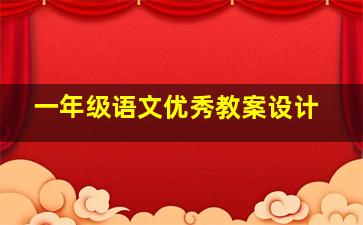 一年级语文优秀教案设计